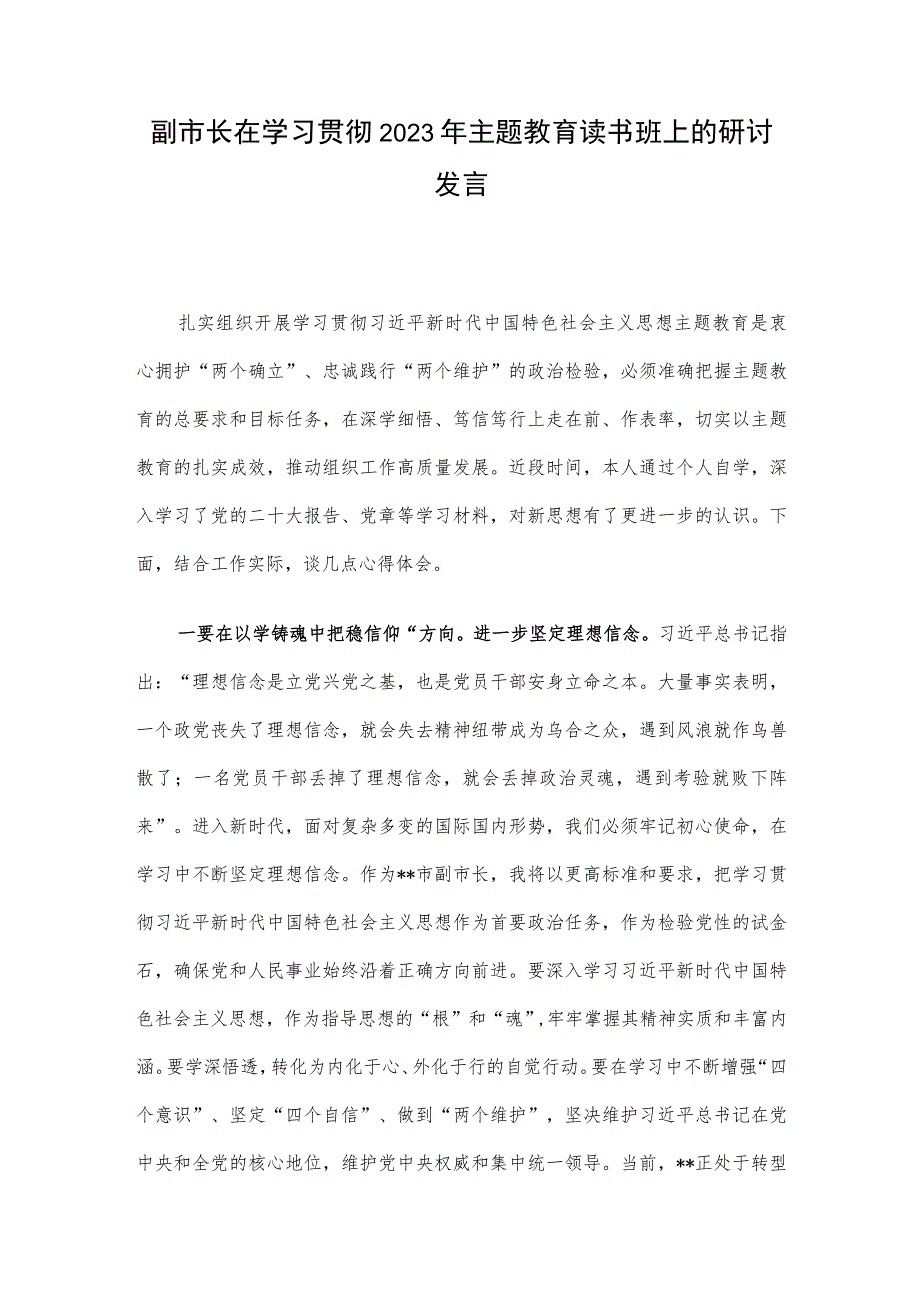 副市长在学习贯彻2023年主题教育读书班上的研讨发言

扎实组织开展学习贯彻习近平新时代中国特色社会主义思想主题教育是衷心拥护“两个确立”、忠诚践行“两个维护”的政治检验，必须准确把握主题教育的总要求和目标任务，在深学细悟、笃信笃行上走在前、作表率，切实以主题教育的扎实成效，推动组织工作高质量发展。近段时间，本人通过个人自学，深入学习了党的二十大报告、党章等学习材料，对新思想有了更进一步的认识。下面，结合工作实际，谈几点心得体会。

一要在以学铸魂中把稳信仰“方向。进一步坚定理想信念。习近平总书记指出：“理想信念是立党兴党之基，也是党员干部安身立命之本。大量事实表明，一个政党丧失了理想信念，就会失去精神纽带成为乌合之众，遇到风浪就作鸟兽散了；一名党员干部丢掉了理想信念，就会丢掉政治灵魂，遇到考验就败下阵来”。进入新时代，面对复杂多变的国际国内形势，我们必须牢记初心使命，在学习中不断坚定理想信念。作为**市副市长，我将以更高标准和要求，把学习贯彻习近平新时代中国特色社会主义思想作为首要政治任务，作为检验党性的试金石，确保党和人民事业始终沿着正确方向前进。要深入学习习近平新时代中国特色社会主义思想，作为指导思想的“根”和“魂”,牢牢掌握其精神实质和丰富内涵。要学深悟透,转化为内化于心、外化于行的自觉行动。要在学习中不断增强“四个意识”、坚定“四个自信”、做到“两个维护”，坚决维护习近平总书记在党中央和全党的核心地位，维护党中央权威和集中统一领导。当前，**正处于转型